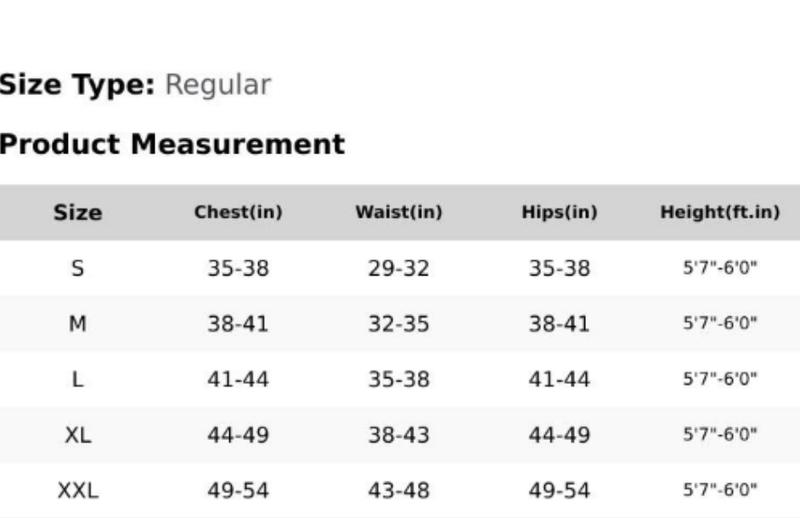 Size Type: Regular

Product Measurement

| Size | Chest(in) | Waist(in) | Hips(in) | Height(ft.in) |
|---|---|---|---|---|
| S | 35-38 | 29-32 | 35-38 | 5'7"-6'0" |
| M | 38-41 | 32-35 | 38-41 | 5'7"-6'0" |
| L | 41-44 | 35-38 | 41-44 | 5'7"-6'0" |
| XL | 44-49 | 38-43 | 44-49 | 5'7"-6'0" |
| XXL | 49-54 | 43-48 | 49-54 | 5'7"-6'0" |